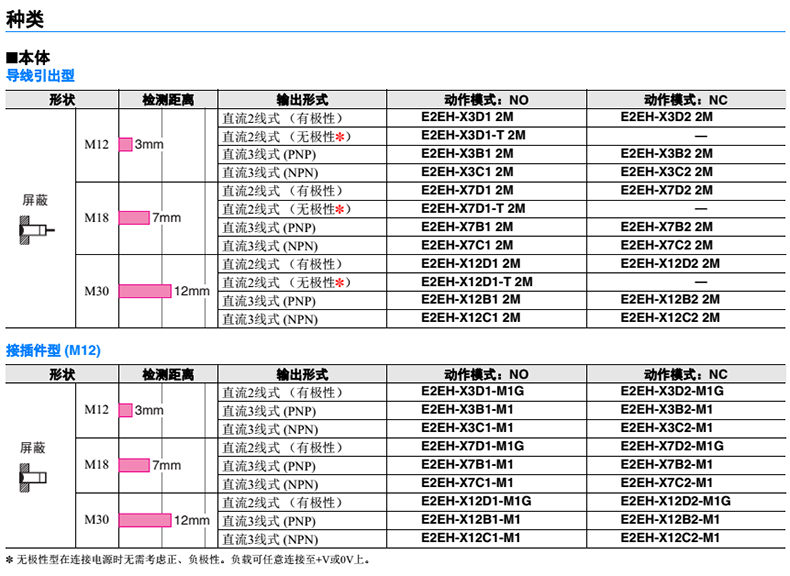 种类

■本体
导线引出型

| 形状 | | 检测距离 | 输出形式 | 动作模式：NO | 动作模式：NC |
|---|---|---|---|---|---|
| 屏蔽 | M12 | 3mm | 直流2线式（有极性） | E2EH-X3D1 2M | E2EH-X3D2 2M |
| | | | 直流2线式（无极性*） | E2EH-X3D1-T 2M | — |
| | | | 直流3线式 (PNP) | E2EH-X3B1 2M | E2EH-X3B2 2M |
| | | | 直流3线式 (NPN) | E2EH-X3C1 2M | E2EH-X3C2 2M |
| | M18 | 7mm | 直流2线式（有极性） | E2EH-X7D1 2M | E2EH-X7D2 2M |
| | | | 直流2线式（无极性*） | E2EH-X7D1-T 2M | — |
| | | | 直流3线式 (PNP) | E2EH-X7B1 2M | E2EH-X7B2 2M |
| | | | 直流3线式 (NPN) | E2EH-X7C1 2M | E2EH-X7C2 2M |
| | M30 | 12mm | 直流2线式（有极性） | E2EH-X12D1 2M | E2EH-X12D2 2M |
| | | | 直流2线式（无极性*） | E2EH-X12D1-T 2M | — |
| | | | 直流3线式 (PNP) | E2EH-X12B1 2M | E2EH-X12B2 2M |
| | | | 直流3线式 (NPN) | E2EH-X12C1 2M | E2EH-X12C2 2M |

接插件型 (M12)

| 形状 | | 检测距离 | 输出形式 | 动作模式：NO | 动作模式：NC |
|---|---|---|---|---|---|
| 屏蔽 | M12 | 3mm | 直流2线式（有极性） | E2EH-X3D1-M1G | E2EH-X3D2-M1G |
| | | | 直流3线式 (PNP) | E2EH-X3B1-M1 | E2EH-X3B2-M1 |
| | | | 直流3线式 (NPN) | E2EH-X3C1-M1 | E2EH-X3C2-M1 |
| | M18 | 7mm | 直流2线式（有极性） | E2EH-X7D1-M1G | E2EH-X7D2-M1G |
| | | | 直流3线式 (PNP) | E2EH-X7B1-M1 | E2EH-X7B2-M1 |
| | | | 直流3线式 (NPN) | E2EH-X7C1-M1 | E2EH-X7C2-M1 |
| | M30 | 12mm | 直流2线式（有极性） | E2EH-X12D1-M1G | E2EH-X12D2-M1G |
| | | | 直流3线式 (PNP) | E2EH-X12B1-M1 | E2EH-X12B2-M1 |
| | | | 直流3线式 (NPN) | E2EH-X12C1-M1 | E2EH-X12C2-M1 |

* 无极性型在连接电源时无需考虑正、负极性。负载可任意连接至+V或0V上。